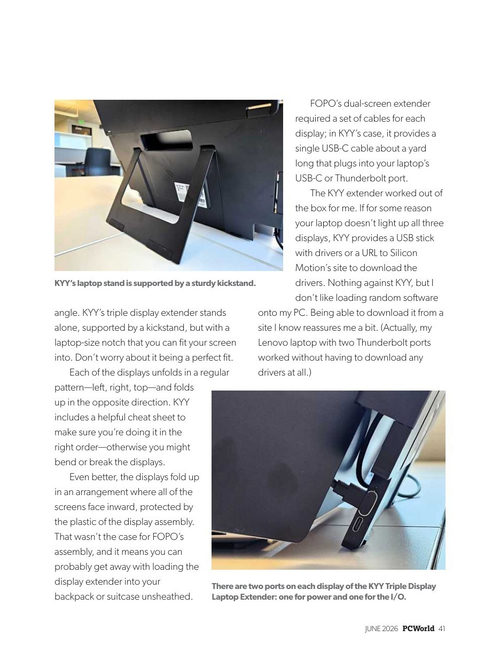 KYY's laptop stand is supported by a sturdy kickstand.

angle. KYY's triple display extender stands alone, supported by a kickstand, but with a laptop-size notch that you can fit your screen into. Don't worry about it being a perfect fit.

Each of the displays unfolds in a regular pattern—left, right, top—and folds up in the opposite direction. KYY includes a helpful cheat sheet to make sure you're doing it in the right order—otherwise you might bend or break the displays.

Even better, the displays fold up in an arrangement where all of the screens face inward, protected by the plastic of the display assembly. That wasn't the case for FOPO's assembly, and it means you can probably get away with loading the display extender into your backpack or suitcase unsheathed.

FOPO's dual-screen extender required a set of cables for each display; in KYY's case, it provides a single USB-C cable about a yard long that plugs into your laptop's USB-C or Thunderbolt port.

The KYY extender worked out of the box for me. If for some reason your laptop doesn't light up all three displays, KYY provides a USB stick with drivers or a URL to Silicon Motion's site to download the drivers. Nothing against KYY, but I don't like loading random software onto my PC. Being able to download it from a site I know reassures me a bit. (Actually, my Lenovo laptop with two Thunderbolt ports worked without having to download any drivers at all.)

There are two ports on each display of the KYY Triple Display Laptop Extender: one for power and one for the I/O.

JUNE 2026 PCWorld 41